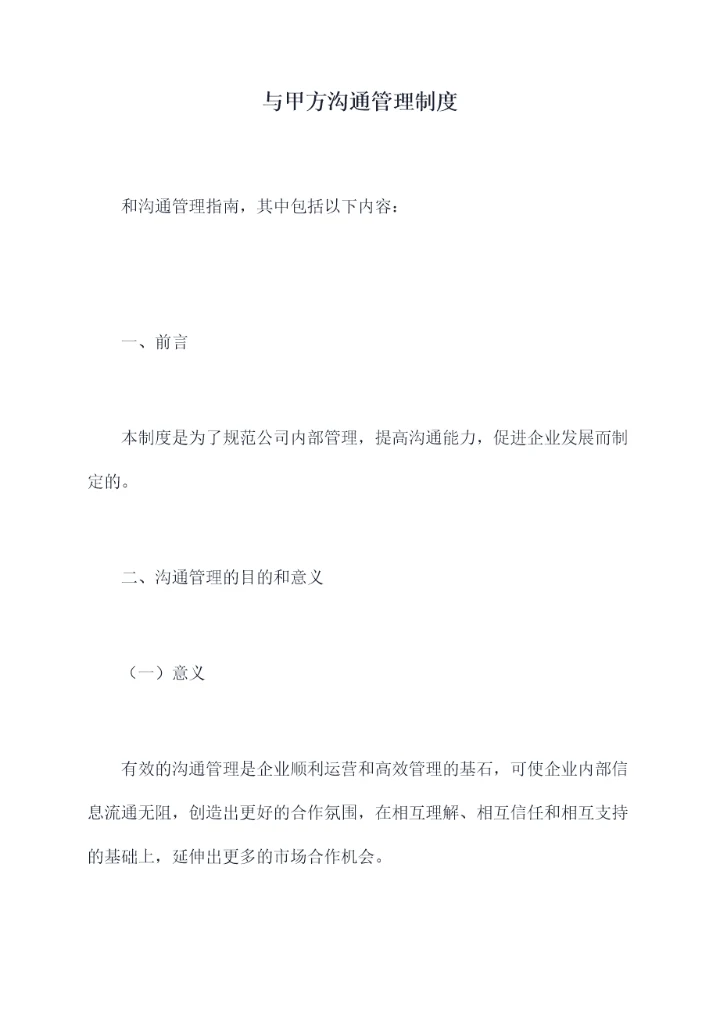 与甲方沟通管理制度

和沟通管理指南，其中包括以下内容：

一、前言

本制度是为了规范公司内部管理，提高沟通能力，促进企业发展而制定的。

二、沟通管理的目的和意义

（一）意义

有效的沟通管理是企业顺利运营和高效管理的基石，可使企业内部信息流通无阻，创造出更好的合作氛围，在相互理解、相互信任和相互支持的基础上，延伸出更多的市场合作机会。